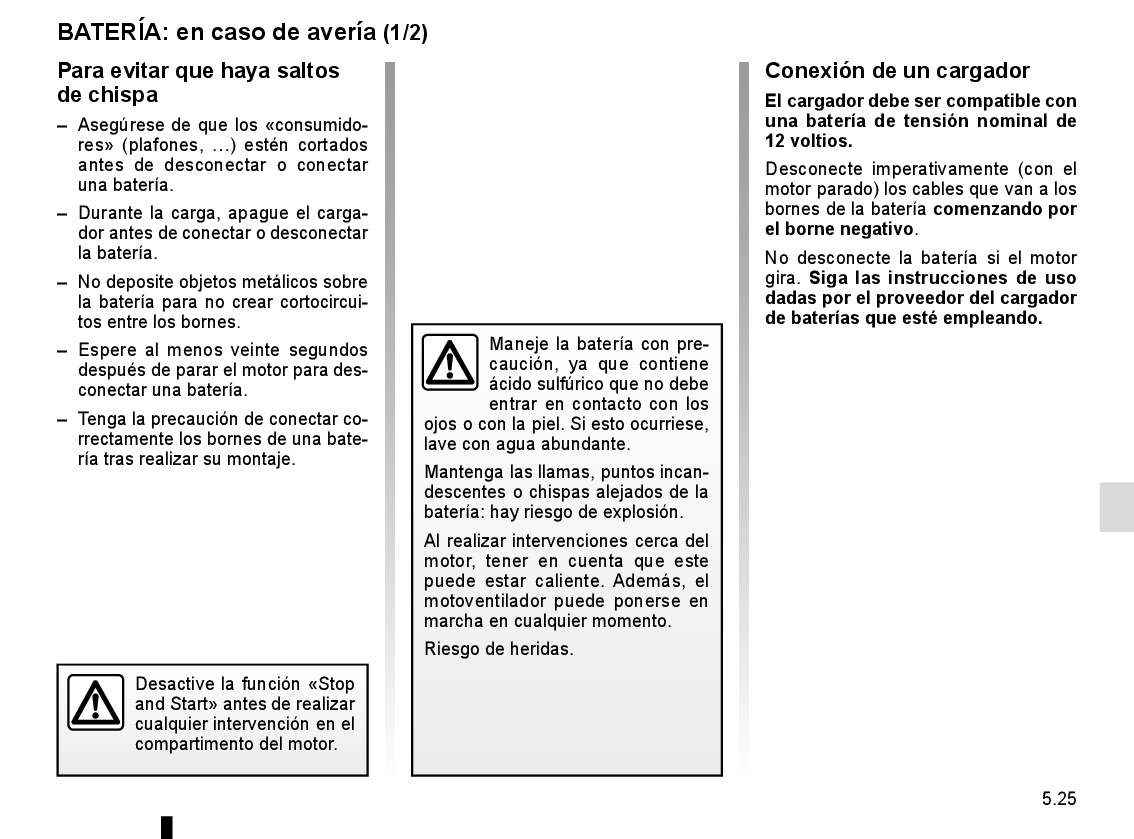 BATERÍA: en caso de avería (1/2)

Para evitar que haya saltos de chispa

– Asegúrese de que los «consumidores» (plafones, ...) estén cortados antes de desconectar o conectar una batería.

– Durante la carga, apague el cargador antes de conectar o desconectar la batería.

– No deposite objetos metálicos sobre la batería para no crear cortocircuitos entre los bornes.

– Espere al menos veinte segundos después de parar el motor para desconectar una batería.

– Tenga la precaución de conectar correctamente los bornes de una batería tras realizar su montaje.

Desactive la función «Stop and Start» antes de realizar cualquier intervención en el compartimento del motor.

Maneje la batería con precaución, ya que contiene ácido sulfúrico que no debe entrar en contacto con los ojos o con la piel. Si esto ocurriese, lave con agua abundante.

Mantenga las llamas, puntos incandescentes o chispas alejados de la batería: hay riesgo de explosión.

Al realizar intervenciones cerca del motor, tener en cuenta que este puede estar caliente. Además, el motoventilador puede ponerse en marcha en cualquier momento.

Riesgo de heridas.

Conexión de un cargador

El cargador debe ser compatible con una batería de tensión nominal de 12 voltios.

Desconecte imperativamente (con el motor parado) los cables que van a los bornes de la batería comenzando por el borne negativo.

No desconecte la batería si el motor gira. Siga las instrucciones de uso dadas por el proveedor del cargador de baterías que esté empleando.

5.25